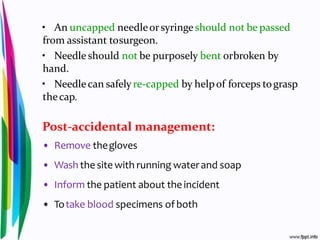 • An uncapped needle or syringe should not be passed from assistant tosurgeon.

• Needle should not be purposely bent orbroken by hand.

• Needle can safely re-capped by help of forceps to grasp the cap.

Post-accidental management:

• Remove the gloves

• Wash the site with running water and soap

• Inform the patient about the incident

• To take blood specimens of both

www.fppt.info